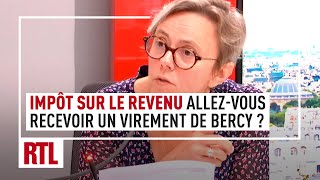 IMPÔT SUR LE REVENU ALLEZ-VOUS RECEVOIR UN VIREMENT DE BERCY ?

RTL